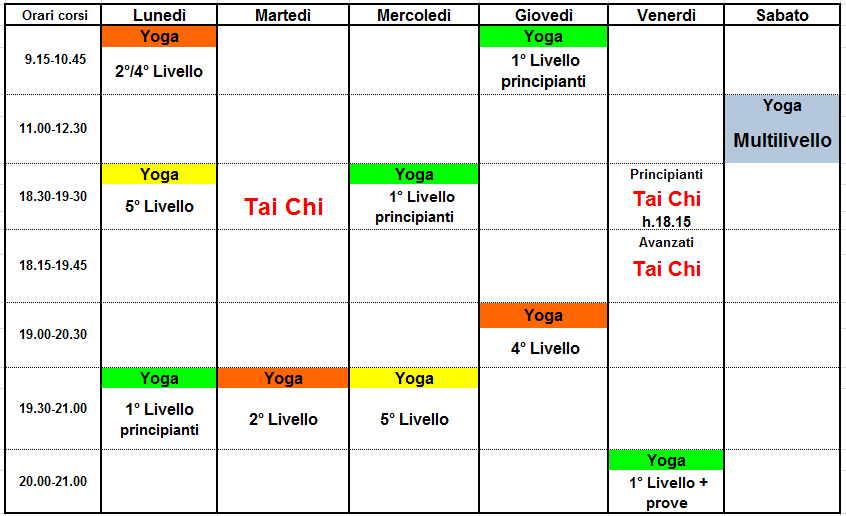 | Orari corsi | Lunedì | Martedì | Mercoledì | Giovedì | Venerdì | Sabato |
|---|---|---|---|---|---|---|
| 9.15-10.45 | Yoga 2°/4° Livello | | | Yoga 1° Livello principianti | | |
| 11.00-12.30 | | | | | | Yoga Multilivello |
| 18.30-19-30 | Yoga 5° Livello | Tai Chi | Yoga 1° Livello principianti | | Principianti Tai Chi h.18.15 | |
| 18.15-19.45 | | | | | Avanzati Tai Chi | |
| 19.00-20.30 | | | | Yoga 4° Livello | | |
| 19.30-21.00 | Yoga 1° Livello principianti | Yoga 2° Livello | Yoga 5° Livello | | | |
| 20.00-21.00 | | | | | Yoga 1° Livello + prove | |